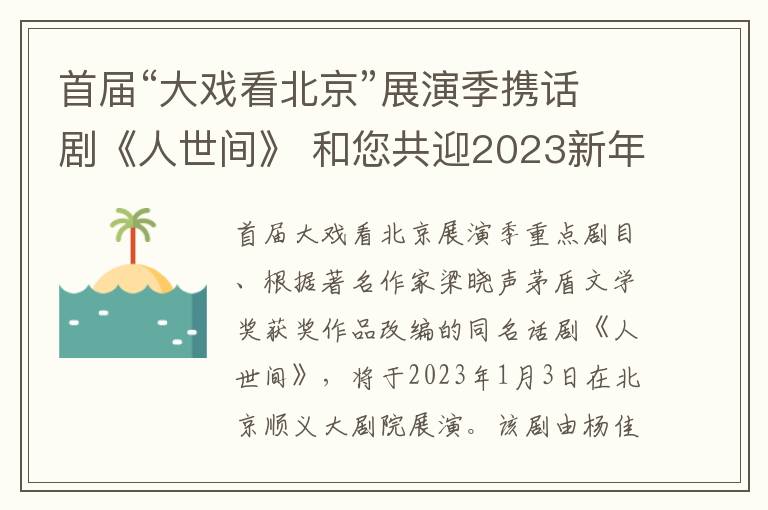 首届“大戏看北京”展演季携话剧《人世间》 和您共迎2023新年

首届大戏看北京展演季重点剧目、根据著名作家梁晓声茅盾文学奖获奖作品改编的同名话剧《人世间》，将于2023年1月3日在北京顺义大剧院展演。该剧由杨佳